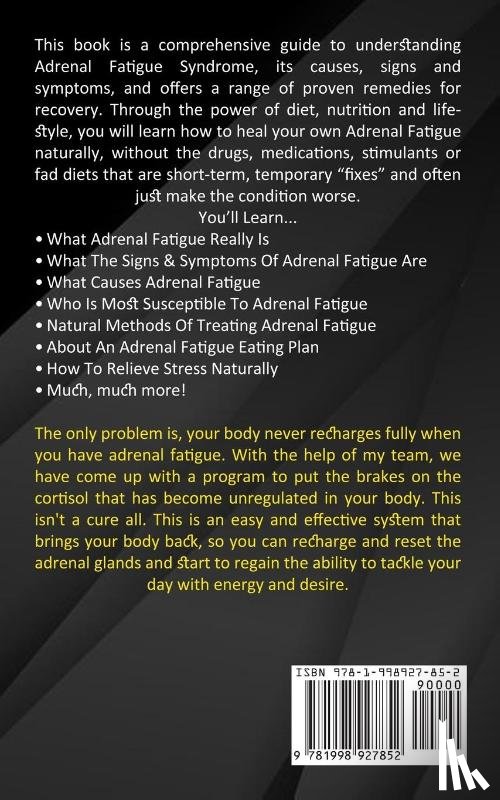 This book is a comprehensive guide to understanding Adrenal Fatigue Syndrome, its causes, signs and symptoms, and offers a range of proven remedies for recovery. Through the power of diet, nutrition and lifestyle, you will learn how to heal your own Adrenal Fatigue naturally, without the drugs, medications, stimulants or fad diets that are short-term, temporary "fixes" and often just make the condition worse.

You'll Learn...

• What Adrenal Fatigue Really Is
• What The Signs & Symptoms Of Adrenal Fatigue Are
• What Causes Adrenal Fatigue
• Who Is Most Susceptible To Adrenal Fatigue
• Natural Methods Of Treating Adrenal Fatigue
• About An Adrenal Fatigue Eating Plan
• How To Relieve Stress Naturally
• Much, much more!

The only problem is, your body never recharges fully when you have adrenal fatigue. With the help of my team, we have come up with a program to put the brakes on the cortisol that has become unregulated in your body. This isn't a cure all. This is an easy and effective system that brings your body back, so you can recharge and reset the adrenal glands and start to regain the ability to tackle your day with energy and desire.

ISBN 978-1-998927-85-2

90000

9 781998 927852